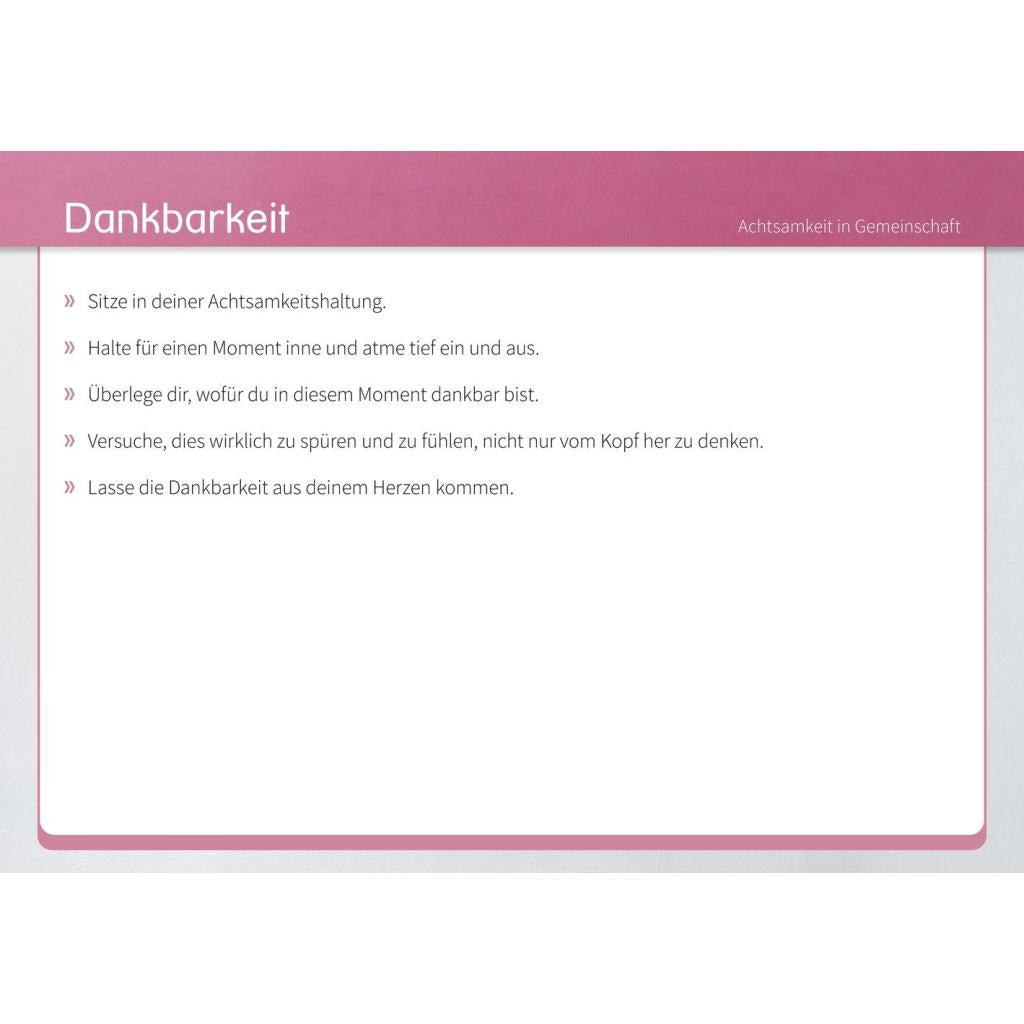 Dankbarkeit

Achtsamkeit in Gemeinschaft

» Sitze in deiner Achtsamkeitshaltung.

» Halte für einen Moment inne und atme tief ein und aus.

» Überlege dir, wofür du in diesem Moment dankbar bist.

» Versuche, dies wirklich zu spüren und zu fühlen, nicht nur vom Kopf her zu denken.

» Lasse die Dankbarkeit aus deinem Herzen kommen.